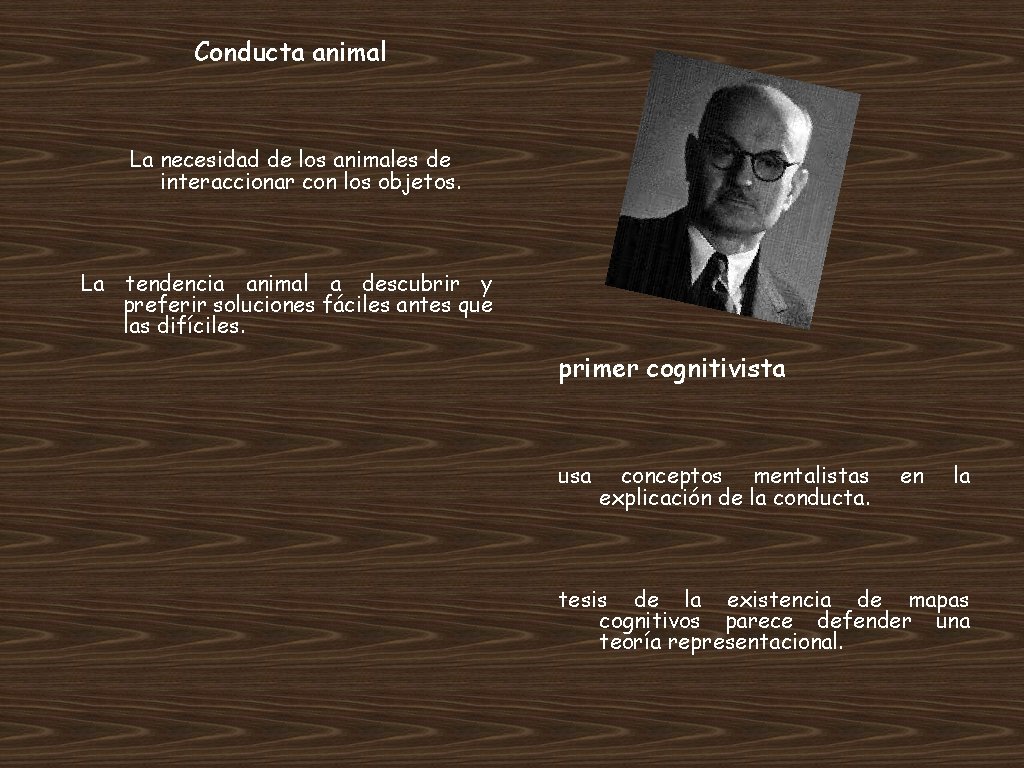 Conducta animal

La necesidad de los animales de interaccionar con los objetos.

La tendencia animal a descubrir y preferir soluciones fáciles antes que las difíciles.

primer cognitivista

usa conceptos mentalistas en la explicación de la conducta.

tesis de la existencia de mapas cognitivos parece defender una teoría representacional.